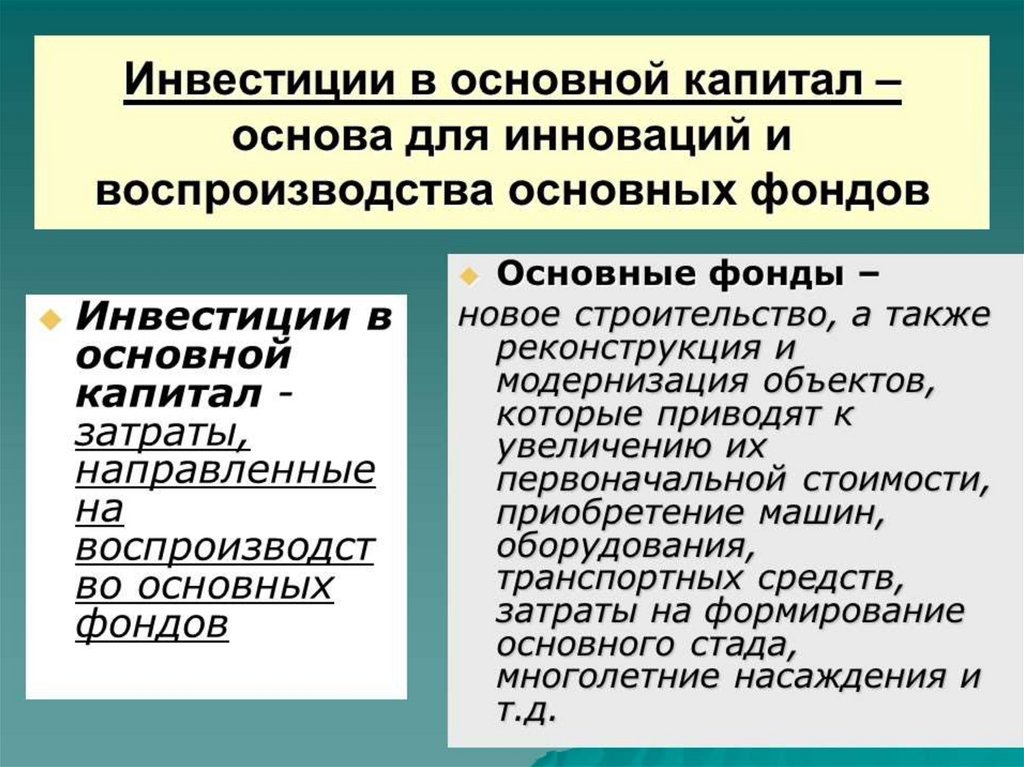 Инвестиции в основной капитал – основа для инноваций и воспроизводства основных фондов

Инвестиции в основной капитал - затраты, направленные на воспроизводство основных фондов

Основные фонды –
новое строительство, а также реконструкция и модернизация объектов, которые приводят к увеличению их первоначальной стоимости, приобретение машин, оборудования, транспортных средств, затраты на формирование основного стада, многолетние насаждения и т.д.